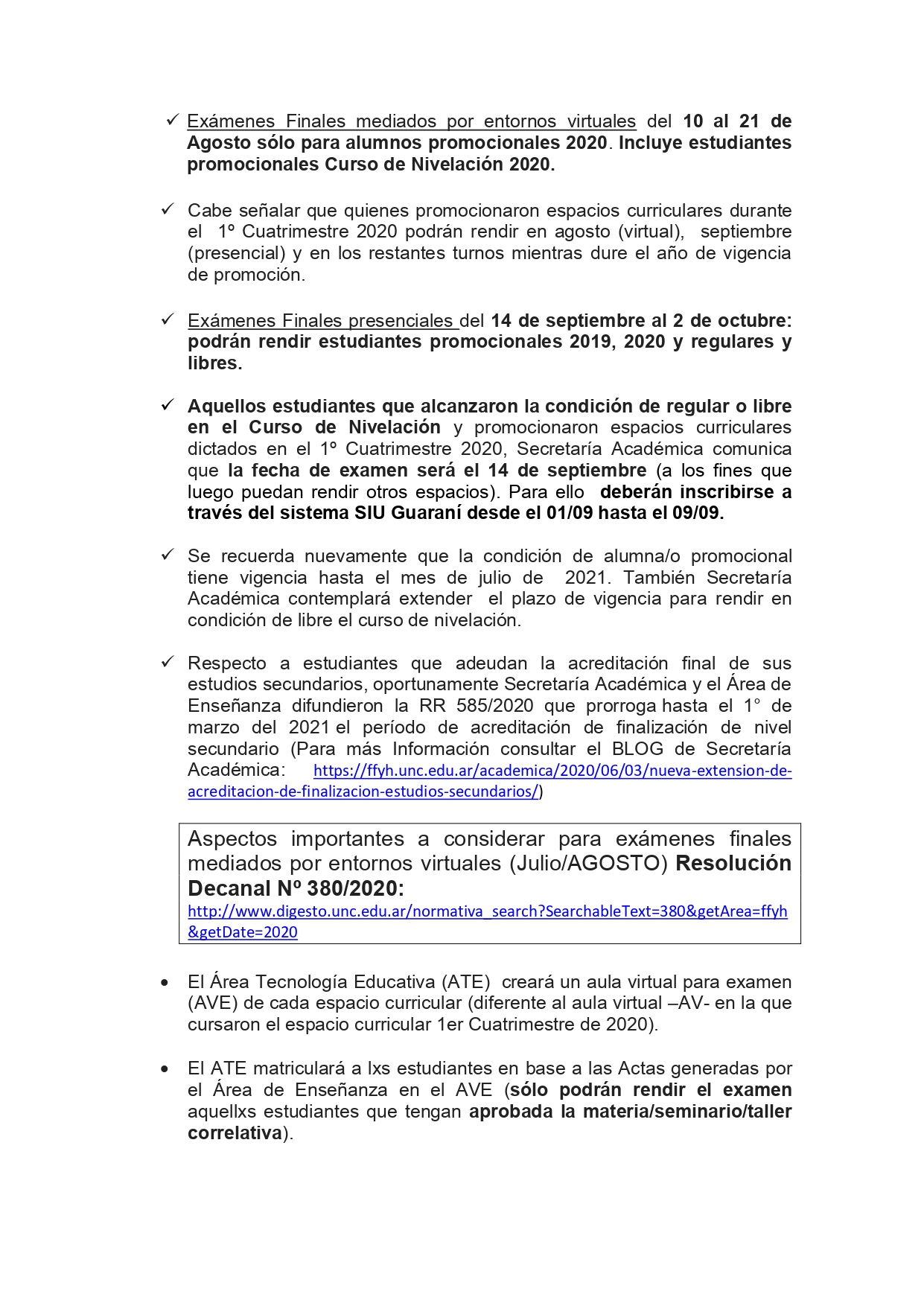 ✓ Exámenes Finales mediados por entornos virtuales del 10 al 21 de Agosto sólo para alumnos promocionales 2020. Incluye estudiantes promocionales Curso de Nivelación 2020.

✓ Cabe señalar que quienes promocionaron espacios curriculares durante el 1º Cuatrimestre 2020 podrán rendir en agosto (virtual), septiembre (presencial) y en los restantes turnos mientras dure el año de vigencia de promoción.

✓ Exámenes Finales presenciales del 14 de septiembre al 2 de octubre: podrán rendir estudiantes promocionales 2019, 2020 y regulares y libres.

✓ Aquellos estudiantes que alcanzaron la condición de regular o libre en el Curso de Nivelación y promocionaron espacios curriculares dictados en el 1º Cuatrimestre 2020, Secretaría Académica comunica que la fecha de examen será el 14 de septiembre (a los fines que luego puedan rendir otros espacios). Para ello deberán inscribirse a través del sistema SIU Guaraní desde el 01/09 hasta el 09/09.

✓ Se recuerda nuevamente que la condición de alumna/o promocional tiene vigencia hasta el mes de julio de 2021. También Secretaría Académica contemplará extender el plazo de vigencia para rendir en condición de libre el curso de nivelación.

✓ Respecto a estudiantes que adeudan la acreditación final de sus estudios secundarios, oportunamente Secretaría Académica y el Área de Enseñanza difundieron la RR 585/2020 que prorroga hasta el 1° de marzo del 2021 el período de acreditación de finalización de nivel secundario (Para más Información consultar el BLOG de Secretaría Académica: https://ffyh.unc.edu.ar/academica/2020/06/03/nueva-extension-de-acreditacion-de-finalizacion-estudios-secundarios/)

Aspectos importantes a considerar para exámenes finales mediados por entornos virtuales (Julio/AGOSTO) Resolución Decanal Nº 380/2020: http://www.digesto.unc.edu.ar/normativa_search?SearchableText=380&getArea=ffyh&getDate=2020

• El Área Tecnología Educativa (ATE) creará un aula virtual para examen (AVE) de cada espacio curricular (diferente al aula virtual –AV- en la que cursaron el espacio curricular 1er Cuatrimestre de 2020).

• El ATE matriculará a lxs estudiantes en base a las Actas generadas por el Área de Enseñanza en el AVE (sólo podrán rendir el examen aquellxs estudiantes que tengan aprobada la materia/seminario/taller correlativa).